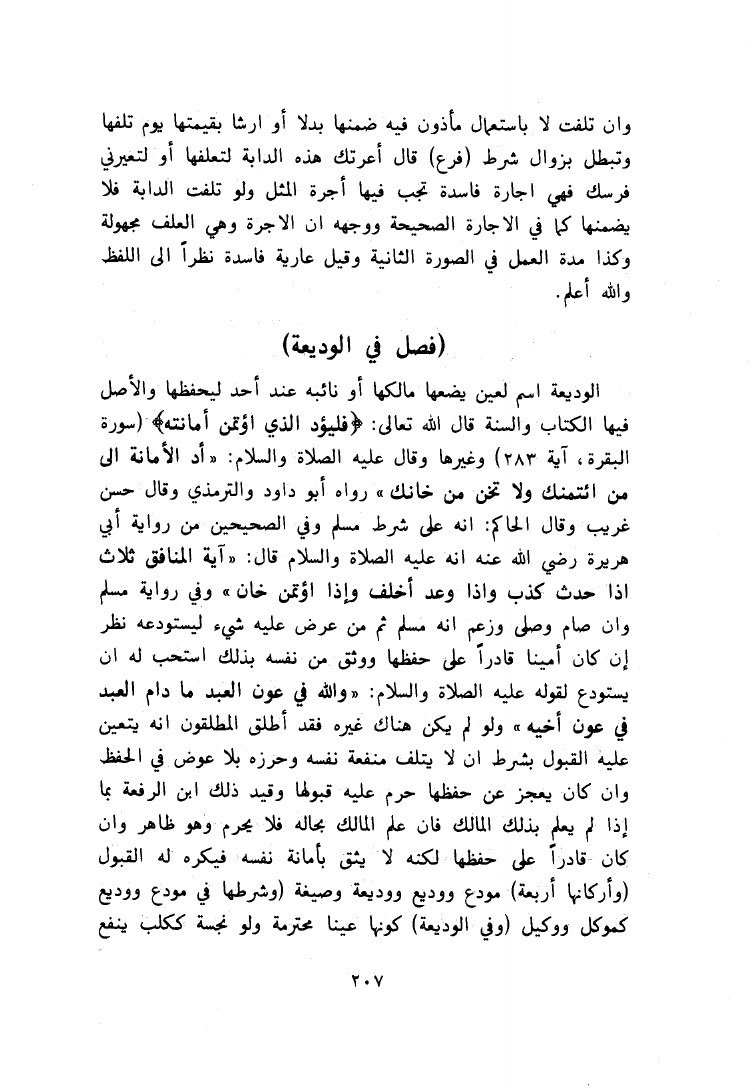 وان تلفت لا باستعمال مأذون فيه ضمنها بدلا أو ارشا بقيمتها يوم تلفها وتبطل بزوال شرط (فرع) قال أعرتك هذه الدابة لتعلفها أو لتعيرني فرسك فهي اجارة فاسدة تجب فيها أجرة المثل ولو تلفت الدابة فلا يضمنها كما في الاجارة الصحيحة ووجهه ان الاجرة وهي العلف مجهولة وكذا مدة العمل في الصورة الثانية وقيل عارية فاسدة نظراً الى اللفظ والله أعلم.

(فصل في الوديعة)

الوديعة اسم لعين يضعها مالكها أو نائبه عند أحد ليحفظها والأصل فيها الكتاب والسنة قال الله تعالى: ﴿فليؤد الذي اؤتمن أمانته﴾ (سورة البقرة، آية ٢٨٣) وغيرها وقال عليه الصلاة والسلام: «أد الأمانة الى من ائتمنك ولا تخن من خانك» رواه أبو داود والترمذي وقال حسن غريب وقال الحاكم: انه على شرط مسلم وفي الصحيحين من رواية أبي هريرة رضي الله عنه انه عليه الصلاة والسلام قال: «آية المنافق ثلاث اذا حدث كذب واذا وعد أخلف وإذا اؤتمن خان» وفي رواية مسلم وان صام وصلى وزعم انه مسلم ثم من عرض عليه شيء ليستودعه نظر إن كان أمينا قادراً على حفظها ووثق من نفسه بذلك استحب له ان يستودع لقوله عليه الصلاة والسلام: «والله في عون العبد ما دام العبد في عون أخيه» ولو لم يكن هناك غيره فقد أطلق المطلقون انه يتعين عليه القبول بشرط ان لا يتلف منفعة نفسه وحرزه بلا عوض في الحفظ وان كان يعجز عن حفظها حرم عليه قبولها وقيد ذلك ابن الرفعة بما إذا لم يعلم بذلك المالك فان علم المالك بحاله فلا يحرم وهو ظاهر وان كان قادراً على حفظها لكنه لا يثق بأمانة نفسه فيكره له القبول (وأركانها أربعة) مودع ووديع ووديعة وصيغة (وشرطها في مودع ووديع كموكل ووكيل (وفي الوديعة) كونها عينا محترمة ولو نجسة ككلب ينفع

٢٠٧